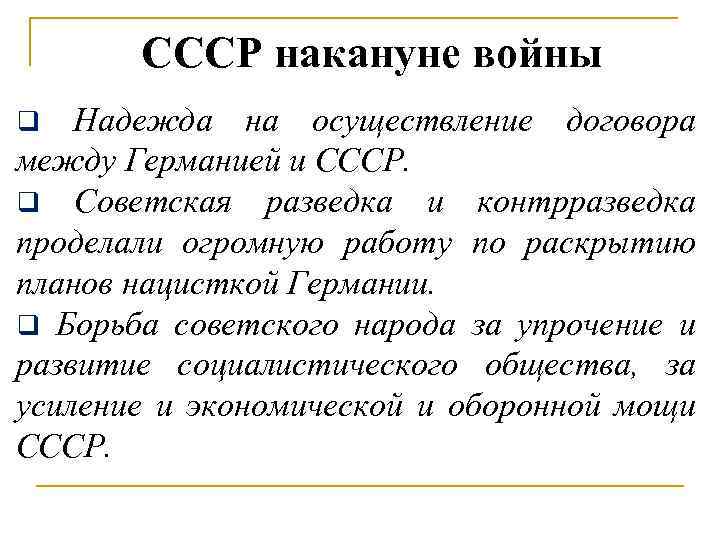 СССР накануне войны

❑ Надежда на осуществление договора между Германией и СССР.

❑ Советская разведка и контрразведка проделали огромную работу по раскрытию планов нацисткой Германии.

❑ Борьба советского народа за упрочение и развитие социалистического общества, за усиление и экономической и оборонной мощи СССР.